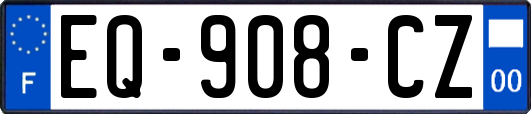 F
EQ-908-CZ
00